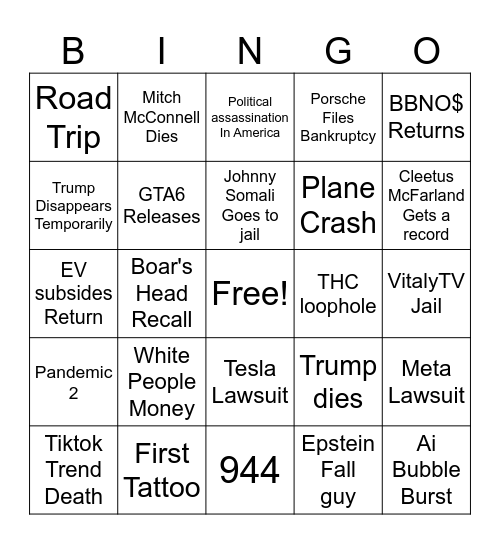 | B | I | N | G | O |
|---|---|---|---|---|
| Road Trip | Mitch McConnell Dies | Political assassination In America | Porsche Files Bankruptcy | BBNO$ Returns |
| Trump Disappears Temporarily | GTA6 Releases | Johnny Somali Goes to jail | Plane Crash | Cleetus McFarland Gets a record |
| EV subsides Return | Boar's Head Recall | Free! | THC loophole | VitalyTV Jail |
| Pandemic 2 | White People Money | Tesla Lawsuit | Trump dies | Meta Lawsuit |
| Tiktok Trend Death | First Tattoo | 944 | Epstein Fall guy | Ai Bubble Burst |